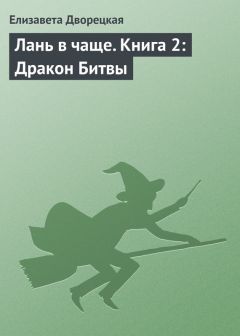 Елизавета Дворецкая

Лань в чаще. Книга 2: Дракон Битвы